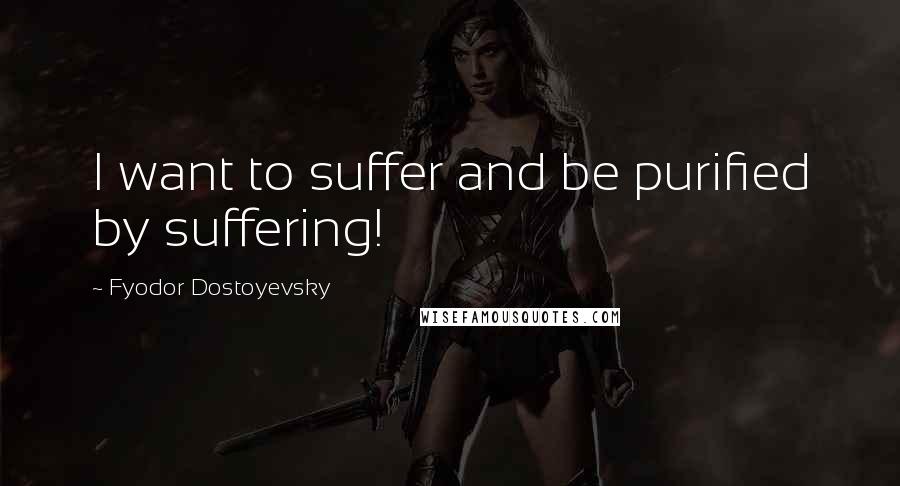 I want to suffer and be purified by suffering!

~ Fyodor Dostoyevsky

WISEFAMOUSQUOTES.COM